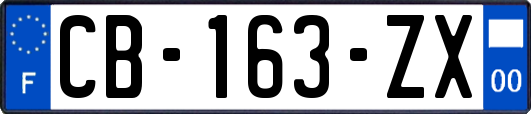 F

CB-163-ZX

00